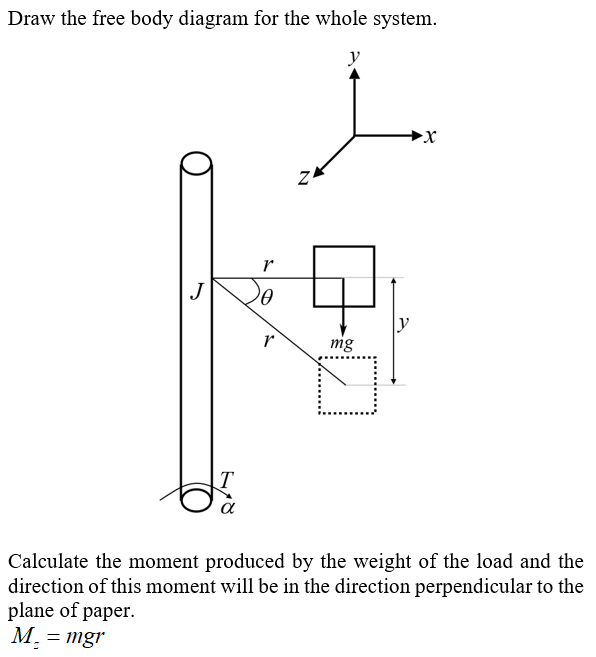 Draw the free body diagram for the whole system.

$y$
$x$
$z$
$r$
$J$
$\theta$
$r$
$mg$
$y$
$T$
$\alpha$

Calculate the moment produced by the weight of the load and the direction of this moment will be in the direction perpendicular to the plane of paper.

$M_z = mgr$